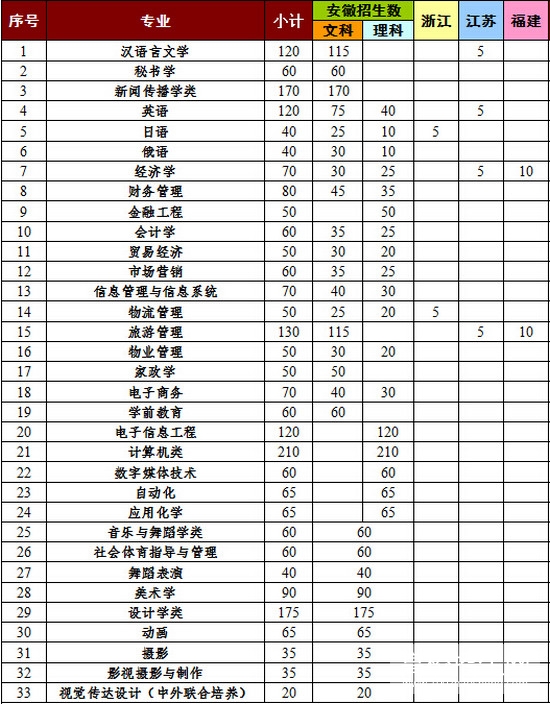 | 序号 | 专业 | 小计 | 安徽招生数 文科 | 安徽招生数 理科 | 浙江 | 江苏 | 福建 |
|---|---|---|---|---|---|---|---|
| 1 | 汉语言文学 | 120 | 115 | | | 5 | |
| 2 | 秘书学 | 60 | 60 | | | | |
| 3 | 新闻传播学类 | 170 | 170 | | | | |
| 4 | 英语 | 120 | 75 | 40 | | 5 | |
| 5 | 日语 | 40 | 25 | 10 | 5 | | |
| 6 | 俄语 | 40 | 30 | 10 | | | |
| 7 | 经济学 | 70 | 30 | 25 | | 5 | 10 |
| 8 | 财务管理 | 80 | 45 | 35 | | | |
| 9 | 金融工程 | 50 | | 50 | | | |
| 10 | 会计学 | 60 | 35 | 25 | | | |
| 11 | 贸易经济 | 50 | 30 | 20 | | | |
| 12 | 市场营销 | 60 | 35 | 25 | | | |
| 13 | 信息管理与信息系统 | 70 | 40 | 30 | | | |
| 14 | 物流管理 | 50 | 25 | 20 | 5 | | |
| 15 | 旅游管理 | 130 | 115 | | | 5 | 10 |
| 16 | 物业管理 | 50 | 30 | 20 | | | |
| 17 | 家政学 | 50 | 50 | | | | |
| 18 | 电子商务 | 70 | 40 | 30 | | | |
| 19 | 学前教育 | 60 | 60 | | | | |
| 20 | 电子信息工程 | 120 | | 120 | | | |
| 21 | 计算机类 | 210 | | 210 | | | |
| 22 | 数字媒体技术 | 60 | | 60 | | | |
| 23 | 自动化 | 65 | | 65 | | | |
| 24 | 应用化学 | 65 | | 65 | | | |
| 25 | 音乐与舞蹈学类 | 60 | 60 | | | | |
| 26 | 社会体育指导与管理 | 60 | 60 | | | | |
| 27 | 舞蹈表演 | 40 | 40 | | | | |
| 28 | 美术学 | 90 | 90 | | | | |
| 29 | 设计学类 | 175 | 175 | | | | |
| 30 | 动画 | 65 | 65 | | | | |
| 31 | 摄影 | 35 | 35 | | | | |
| 32 | 影视摄影与制作 | 35 | 35 | | | | |
| 33 | 视觉传达设计（中外联合培养） | 20 | 20 | | | | |